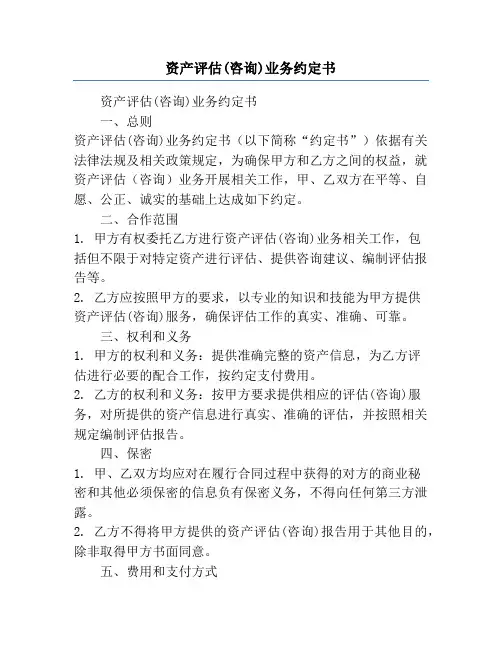 资产评估(咨询)业务约定书

资产评估(咨询)业务约定书

一、总则

资产评估(咨询)业务约定书（以下简称“约定书”）依据有关法律法规及相关政策规定，为确保甲方和乙方之间的权益，就资产评估（咨询）业务开展相关工作，甲、乙双方在平等、自愿、公正、诚实的基础上达成如下约定。

二、合作范围

1. 甲方有权委托乙方进行资产评估(咨询)业务相关工作，包括但不限于对特定资产进行评估、提供咨询建议、编制评估报告等。

2. 乙方应按照甲方的要求，以专业的知识和技能为甲方提供资产评估(咨询)服务，确保评估工作的真实、准确、可靠。

三、权利和义务

1. 甲方的权利和义务：提供准确完整的资产信息，为乙方评估进行必要的配合工作，按约定支付费用。

2. 乙方的权利和义务：按甲方要求提供相应的评估(咨询)服务，对所提供的资产信息进行真实、准确的评估，并按照相关规定编制评估报告。

四、保密

1. 甲、乙双方均应对在履行合同过程中获得的对方的商业秘密和其他必须保密的信息负有保密义务，不得向任何第三方泄露。

2. 乙方不得将甲方提供的资产评估(咨询)报告用于其他目的，除非取得甲方书面同意。

五、费用和支付方式